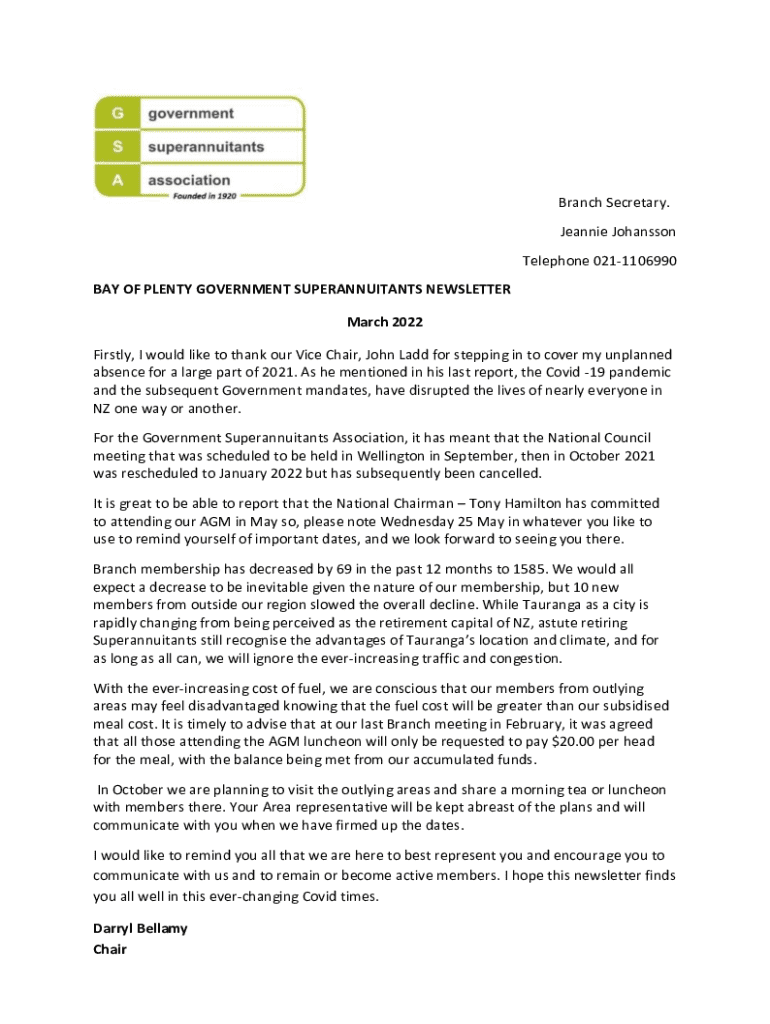 G government
S superannuitants
A association
Founded in 1920

Branch Secretary.

Jeannie Johansson

Telephone 021-1106990

BAY OF PLENTY GOVERNMENT SUPERANNUITANTS NEWSLETTER

March 2022

Firstly, I would like to thank our Vice Chair, John Ladd for stepping in to cover my unplanned absence for a large part of 2021. As he mentioned in his last report, the Covid -19 pandemic and the subsequent Government mandates, have disrupted the lives of nearly everyone in NZ one way or another.

For the Government Superannuitants Association, it has meant that the National Council meeting that was scheduled to be held in Wellington in September, then in October 2021 was rescheduled to January 2022 but has subsequently been cancelled.

It is great to be able to report that the National Chairman – Tony Hamilton has committed to attending our AGM in May so, please note Wednesday 25 May in whatever you like to use to remind yourself of important dates, and we look forward to seeing you there.

Branch membership has decreased by 69 in the past 12 months to 1585. We would all expect a decrease to be inevitable given the nature of our membership, but 10 new members from outside our region slowed the overall decline. While Tauranga as a city is rapidly changing from being perceived as the retirement capital of NZ, astute retiring Superannuitants still recognise the advantages of Tauranga's location and climate, and for as long as all can, we will ignore the ever-increasing traffic and congestion.

With the ever-increasing cost of fuel, we are conscious that our members from outlying areas may feel disadvantaged knowing that the fuel cost will be greater than our subsidised meal cost. It is timely to advise that at our last Branch meeting in February, it was agreed that all those attending the AGM luncheon will only be requested to pay $20.00 per head for the meal, with the balance being met from our accumulated funds.

In October we are planning to visit the outlying areas and share a morning tea or luncheon with members there. Your Area representative will be kept abreast of the plans and will communicate with you when we have firmed up the dates.

I would like to remind you all that we are here to best represent you and encourage you to communicate with us and to remain or become active members. I hope this newsletter finds you all well in this ever-changing Covid times.

Darryl Bellamy
Chair